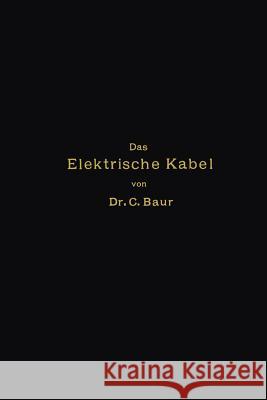 Das
Elektrische Kabel
von
Dr. C. Baur

Kraina Książek